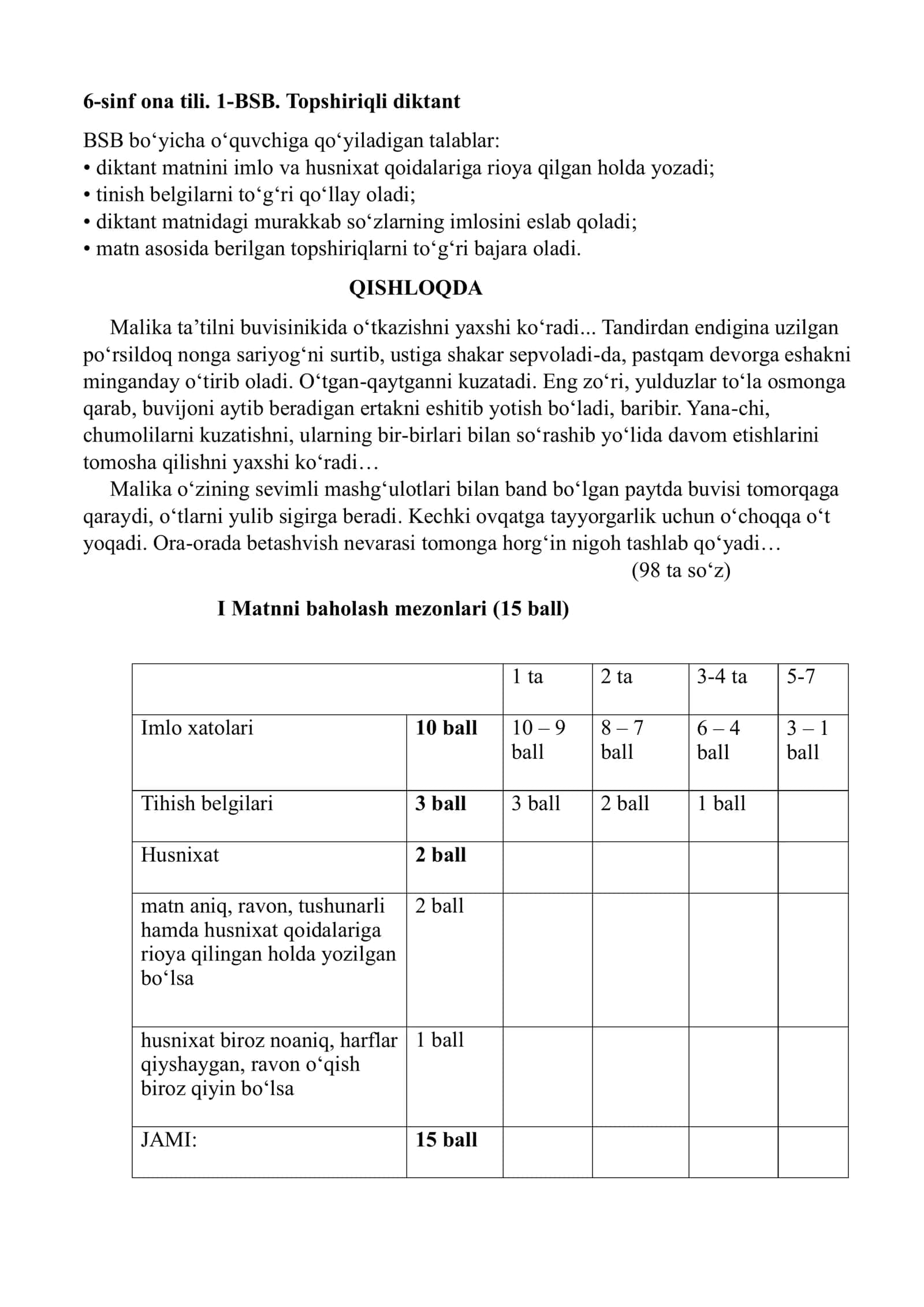 6-sinf ona tili. 1-BSB. Topshiriqli diktant

BSB bo'yicha o'quvchiga qo'yiladigan talablar:
• diktant matnini imlo va husnixat qoidalariga rioya qilgan holda yozadi;
• tinish belgilarni to'g'ri qo'llay oladi;
• diktant matnidagi murakkab so'zlarning imlosini eslab qoladi;
• matn asosida berilgan topshiriqlarni to'g'ri bajara oladi.

QISHLOQDA

Malika ta'tilni buvisinikida o'tkazishni yaxshi ko'radi... Tandirdan endigina uzilgan po'rsildoq nonga sariyog'ni surtib, ustiga shakar sepvoladi-da, pastqam devorga eshakni minganday o'tirib oladi. O'tgan-qaytganni kuzatadi. Eng zo'ri, yulduzlar to'la osmonga qarab, buvijoni aytib beradigan ertakni eshitib yotish bo'ladi, baribir. Yana-chi, chumolilarni kuzatishni, ularning bir-birlari bilan so'rashib yo'lida davom etishlarini tomosha qilishni yaxshi ko'radi…

Malika o'zining sevimli mashg'ulotlari bilan band bo'lgan paytda buvisi tomorqaga qaraydi, o'tlarni yulib sigirga beradi. Kechki ovqatga tayyorgarlik uchun o'choqqa o't yoqadi. Ora-orada betashvish nevarasi tomonga horg'in nigoh tashlab qo'yadi…

(98 ta so'z)

I Matnni baholash mezonlari (15 ball)

| | | 1 ta | 2 ta | 3-4 ta | 5-7 |
|---|---|---|---|---|---|
| Imlo xatolari | 10 ball | 10 – 9 ball | 8 – 7 ball | 6 – 4 ball | 3 – 1 ball |
| Tihish belgilari | 3 ball | 3 ball | 2 ball | 1 ball | |
| Husnixat | 2 ball | | | | |
| matn aniq, ravon, tushunarli hamda husnixat qoidalariga rioya qilingan holda yozilgan bo'lsa | 2 ball | | | | |
| husnixat biroz noaniq, harflar qiyshaygan, ravon o'qish biroz qiyin bo'lsa | 1 ball | | | | |
| JAMI: | 15 ball | | | | |